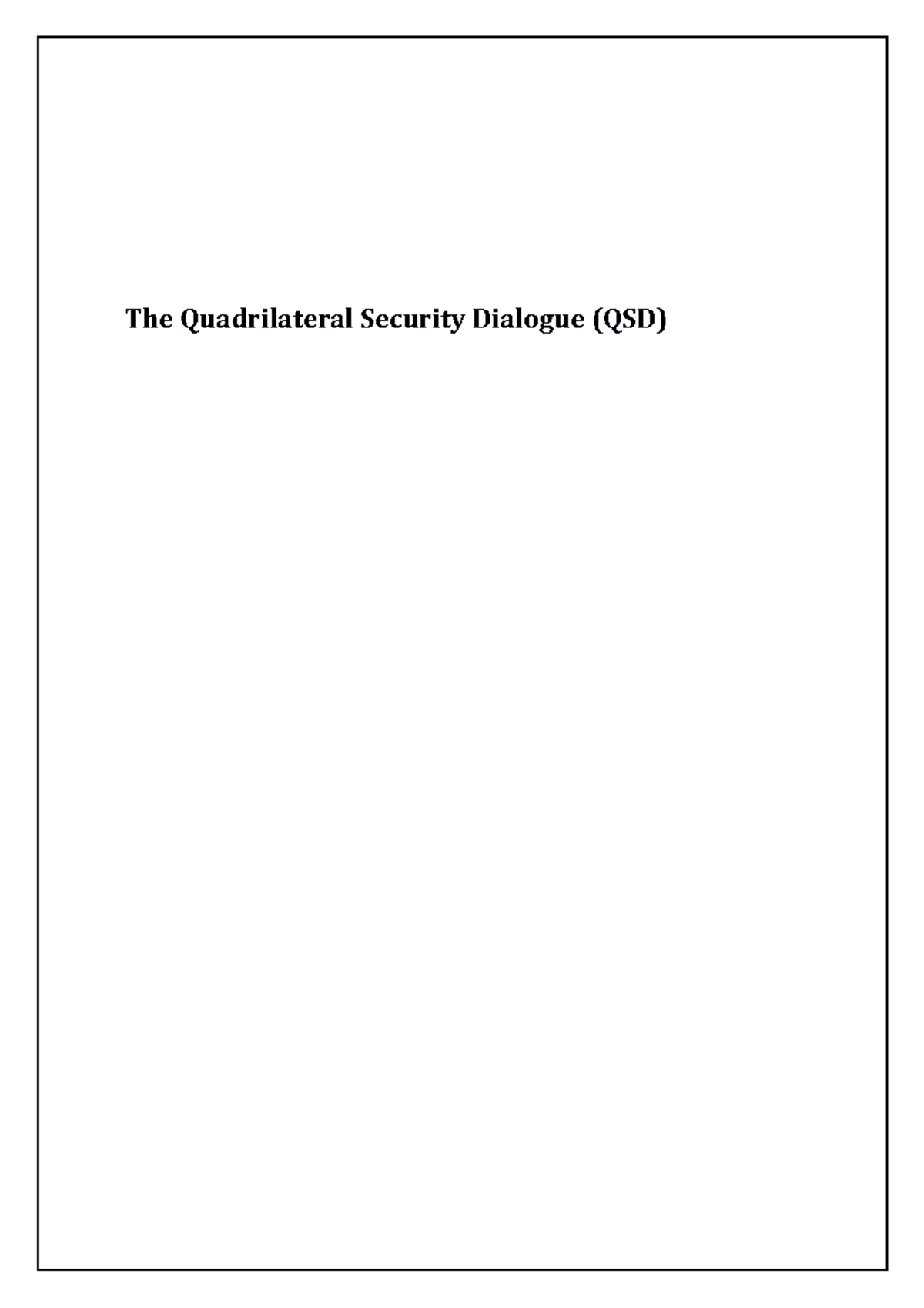 The Quadrilateral Security Dialogue (QSD)